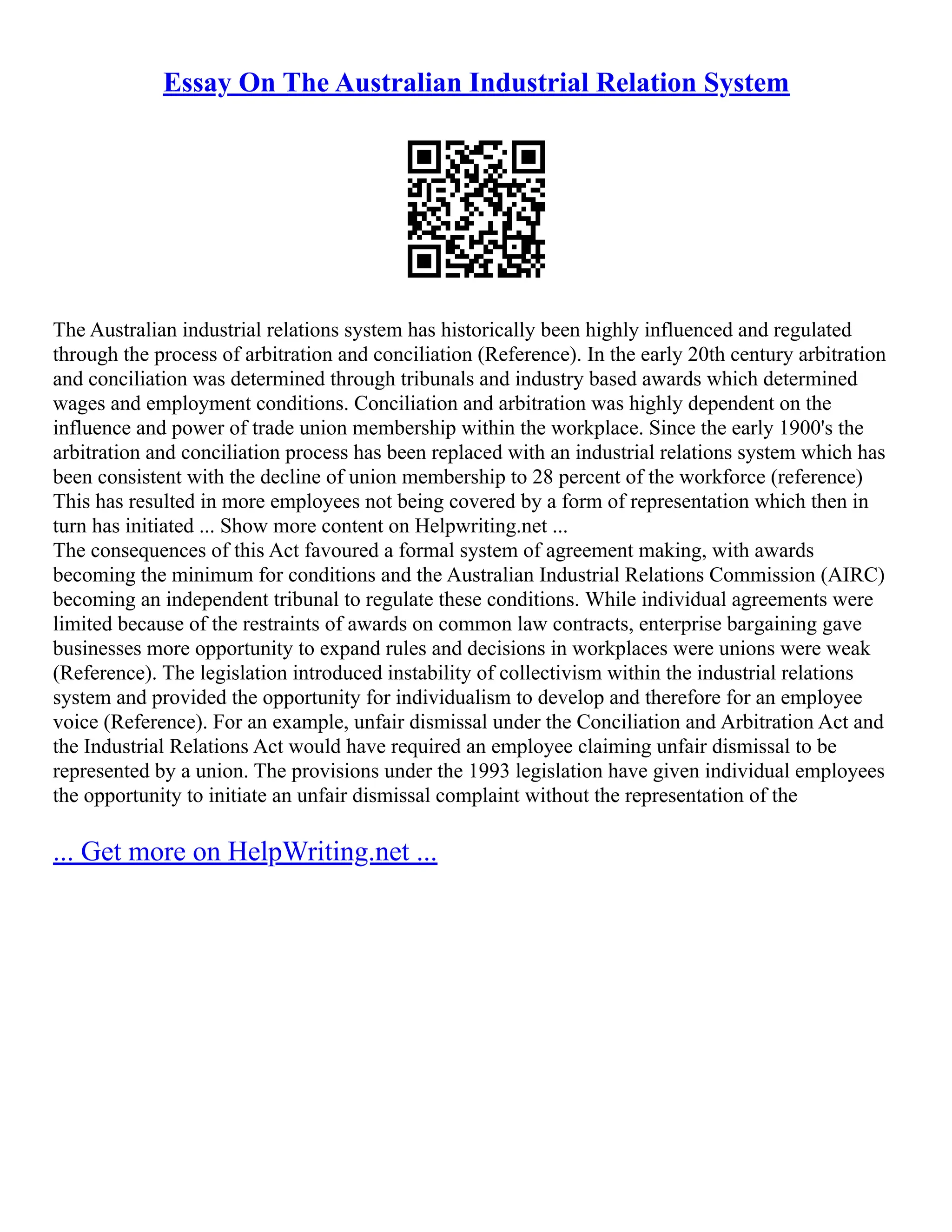 Essay On The Australian Industrial Relation System

The Australian industrial relations system has historically been highly influenced and regulated through the process of arbitration and conciliation (Reference). In the early 20th century arbitration and conciliation was determined through tribunals and industry based awards which determined wages and employment conditions. Conciliation and arbitration was highly dependent on the influence and power of trade union membership within the workplace. Since the early 1900's the arbitration and conciliation process has been replaced with an industrial relations system which has been consistent with the decline of union membership to 28 percent of the workforce (reference) This has resulted in more employees not being covered by a form of representation which then in turn has initiated ... Show more content on Helpwriting.net ...
The consequences of this Act favoured a formal system of agreement making, with awards becoming the minimum for conditions and the Australian Industrial Relations Commission (AIRC) becoming an independent tribunal to regulate these conditions. While individual agreements were limited because of the restraints of awards on common law contracts, enterprise bargaining gave businesses more opportunity to expand rules and decisions in workplaces were unions were weak (Reference). The legislation introduced instability of collectivism within the industrial relations system and provided the opportunity for individualism to develop and therefore for an employee voice (Reference). For an example, unfair dismissal under the Conciliation and Arbitration Act and the Industrial Relations Act would have required an employee claiming unfair dismissal to be represented by a union. The provisions under the 1993 legislation have given individual employees the opportunity to initiate an unfair dismissal complaint without the representation of the

... Get more on HelpWriting.net ...